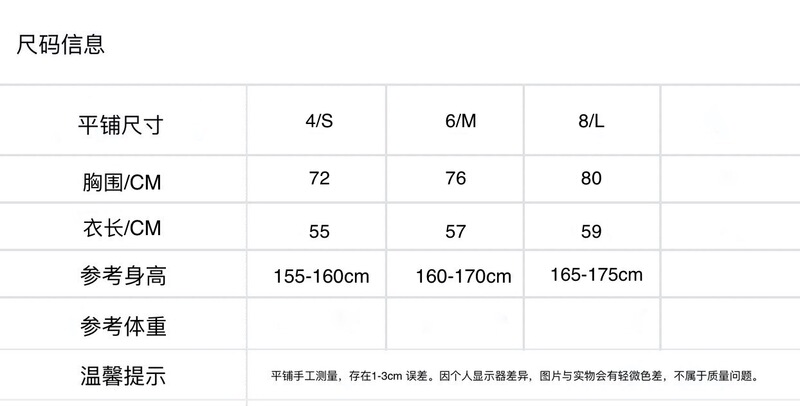 尺码信息

| 平铺尺寸 | 4/S | 6/M | 8/L | |
|---|---|---|---|---|
| 胸围/CM | 72 | 76 | 80 | |
| 衣长/CM | 55 | 57 | 59 | |
| 参考身高 | 155-160cm | 160-170cm | 165-175cm | |
| 参考体重 | | | | |
| 温馨提示 | 平铺手工测量，存在1-3cm误差。因个人显示器差异，图片与实物会有轻微色差，不属于质量问题。 | | | |